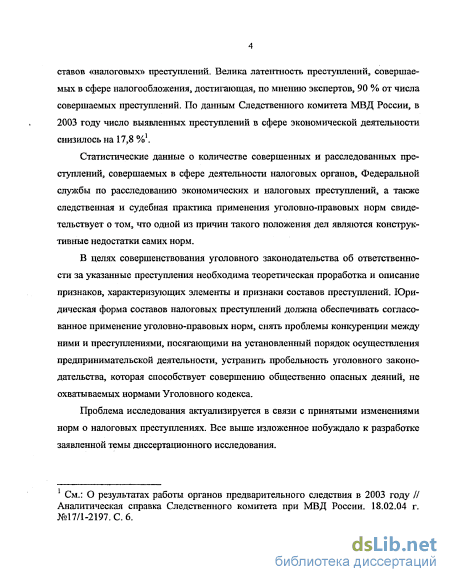 4

ставов «налоговых» преступлений. Велика латентность преступлений, совершаемых в сфере налогообложения, достигающая, по мнению экспертов, 90 % от числа совершаемых преступлений. По данным Следственного комитета МВД России, в 2003 году число выявленных преступлений в сфере экономической деятельности снизилось на 17,8 %$^1$.

Статистические данные о количестве совершенных и расследованных преступлений, совершаемых в сфере деятельности налоговых органов, Федеральной службы по расследованию экономических и налоговых преступлений, а также следственная и судебная практика применения уголовно-правовых норм свидетельствует о том, что одной из причин такого положения дел являются конструктивные недостатки самих норм.

В целях совершенствования уголовного законодательства об ответственности за указанные преступления необходима теоретическая проработка и описание признаков, характеризующих элементы и признаки составов преступлений. Юридическая форма составов налоговых преступлений должна обеспечивать согласованное применение уголовно-правовых норм, снять проблемы конкуренции между ними и преступлениями, посягающими на установленный порядок осуществления предпринимательской деятельности, устранить пробельность уголовного законодательства, которая способствует совершению общественно опасных деяний, не охватываемых нормами Уголовного кодекса.

Проблема исследования актуализируется в связи с принятыми изменениями норм о налоговых преступлениях. Все выше изложенное побуждало к разработке заявленной темы диссертационного исследования.

$^1$ См.: О результатах работы органов предварительного следствия в 2003 году // Аналитическая справка Следственного комитета при МВД России. 18.02.04 г. №17/1-2197. С. 6.

dsLib.net
библиотека диссертаций